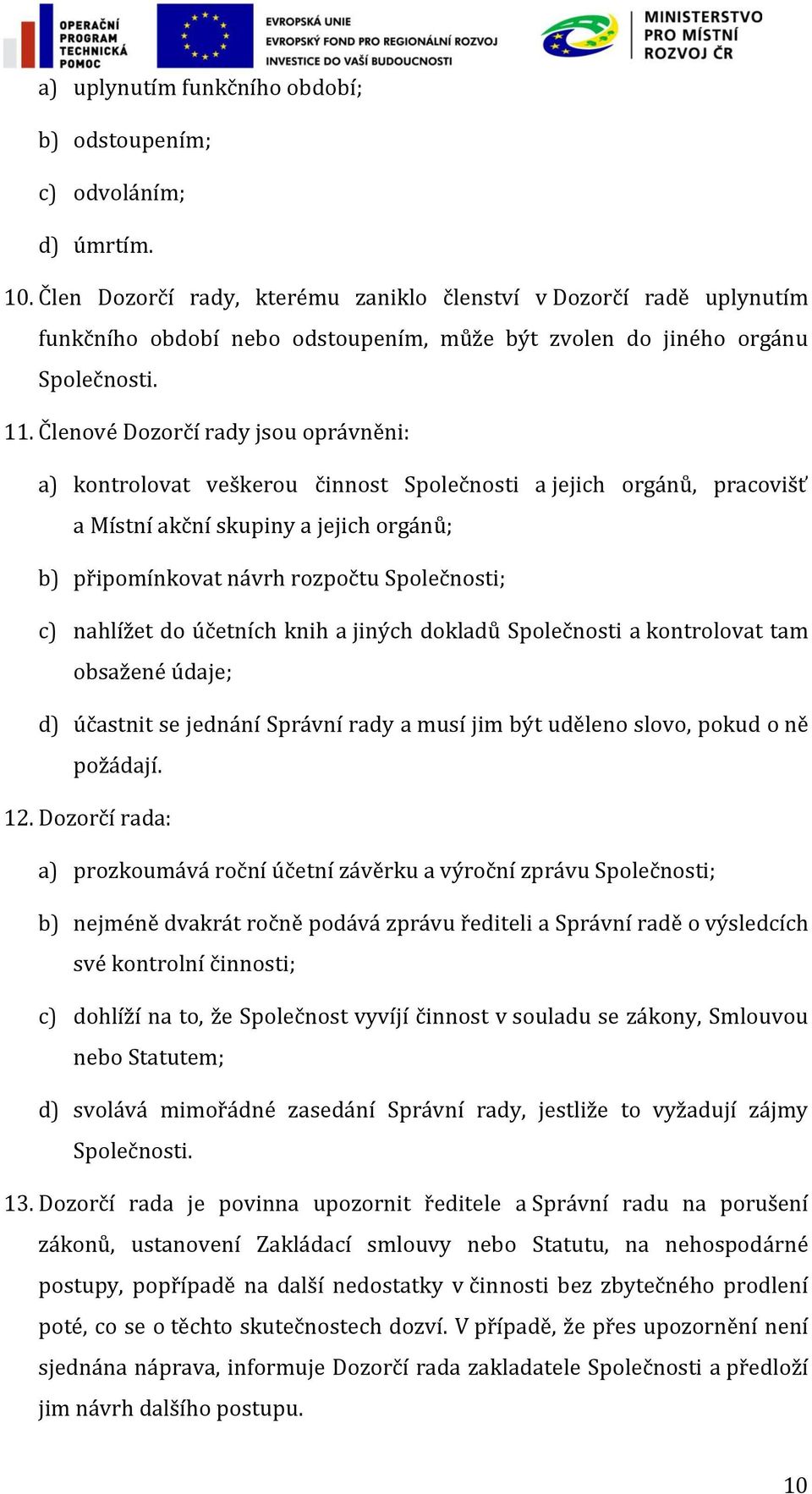 OPERAČNÍ PROGRAM TECHNICKÁ POMOC

EVROPSKÁ UNIE
EVROPSKÝ FOND PRO REGIONÁLNÍ ROZVOJ
INVESTICE DO VAŠÍ BUDOUCNOSTI

MINISTERSTVO PRO MÍSTNÍ ROZVOJ ČR

a) uplynutím funkčního období;

b) odstoupením;

c) odvoláním;

d) úmrtím.

10. Člen Dozorčí rady, kterému zaniklo členství v Dozorčí radě uplynutím funkčního období nebo odstoupením, může být zvolen do jiného orgánu Společnosti.

11. Členové Dozorčí rady jsou oprávněni:

a) kontrolovat veškerou činnost Společnosti a jejich orgánů, pracovišť a Místní akční skupiny a jejich orgánů;

b) připomínkovat návrh rozpočtu Společnosti;

c) nahlížet do účetních knih a jiných dokladů Společnosti a kontrolovat tam obsažené údaje;

d) účastnit se jednání Správní rady a musí jim být uděleno slovo, pokud o ně požádají.

12. Dozorčí rada:

a) prozkoumává roční účetní závěrku a výroční zprávu Společnosti;

b) nejméně dvakrát ročně podává zprávu řediteli a Správní radě o výsledcích své kontrolní činnosti;

c) dohlíží na to, že Společnost vyvíjí činnost v souladu se zákony, Smlouvou nebo Statutem;

d) svolává mimořádné zasedání Správní rady, jestliže to vyžadují zájmy Společnosti.

13. Dozorčí rada je povinna upozornit ředitele a Správní radu na porušení zákonů, ustanovení Zakládací smlouvy nebo Statutu, na nehospodárné postupy, popřípadě na další nedostatky v činnosti bez zbytečného prodlení poté, co se o těchto skutečnostech dozví. V případě, že přes upozornění není sjednána náprava, informuje Dozorčí rada zakladatele Společnosti a předloží jim návrh dalšího postupu.

10